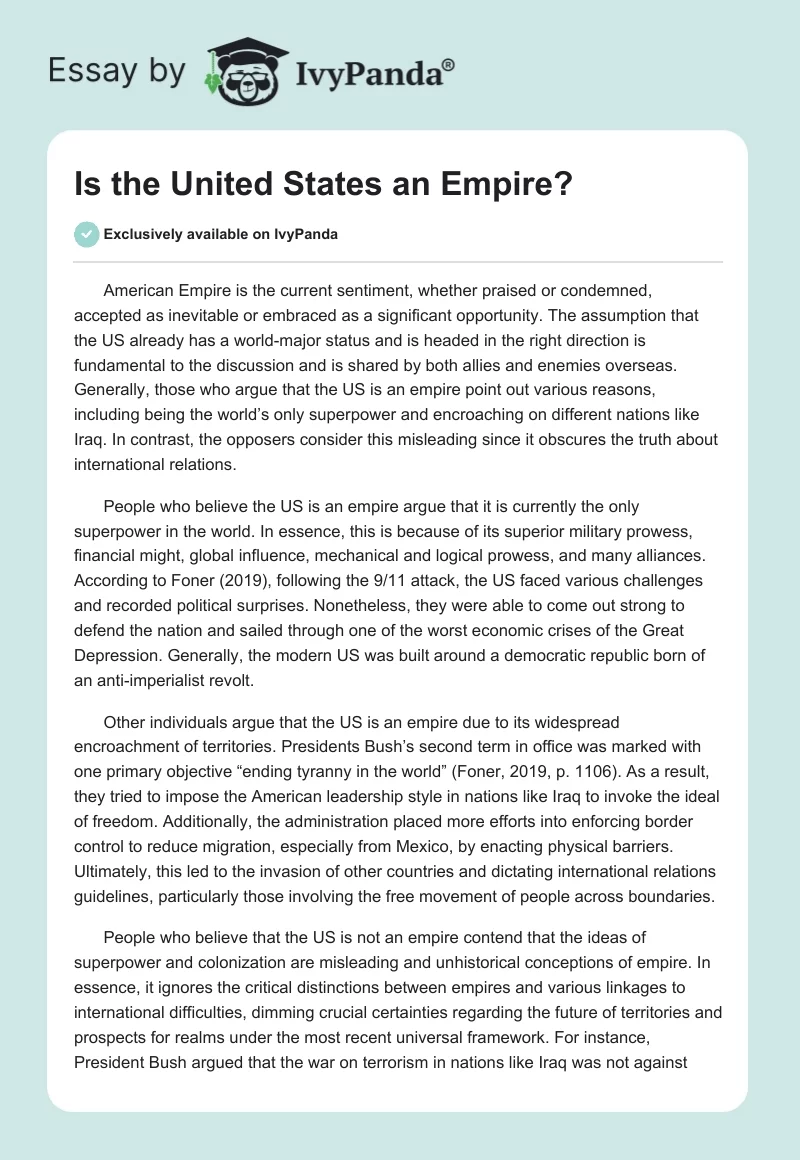 Essay by IvyPanda®

Is the United States an Empire?

Exclusively available on IvyPanda

American Empire is the current sentiment, whether praised or condemned, accepted as inevitable or embraced as a significant opportunity. The assumption that the US already has a world-major status and is headed in the right direction is fundamental to the discussion and is shared by both allies and enemies overseas. Generally, those who argue that the US is an empire point out various reasons, including being the world's only superpower and encroaching on different nations like Iraq. In contrast, the opposers consider this misleading since it obscures the truth about international relations.

People who believe the US is an empire argue that it is currently the only superpower in the world. In essence, this is because of its superior military prowess, financial might, global influence, mechanical and logical prowess, and many alliances. According to Foner (2019), following the 9/11 attack, the US faced various challenges and recorded political surprises. Nonetheless, they were able to come out strong to defend the nation and sailed through one of the worst economic crises of the Great Depression. Generally, the modern US was built around a democratic republic born of an anti-imperialist revolt.

Other individuals argue that the US is an empire due to its widespread encroachment of territories. Presidents Bush's second term in office was marked with one primary objective "ending tyranny in the world" (Foner, 2019, p. 1106). As a result, they tried to impose the American leadership style in nations like Iraq to invoke the ideal of freedom. Additionally, the administration placed more efforts into enforcing border control to reduce migration, especially from Mexico, by enacting physical barriers. Ultimately, this led to the invasion of other countries and dictating international relations guidelines, particularly those involving the free movement of people across boundaries.

People who believe that the US is not an empire contend that the ideas of superpower and colonization are misleading and unhistorical conceptions of empire. In essence, it ignores the critical distinctions between empires and various linkages to international difficulties, dimming crucial certainties regarding the future of territories and prospects for realms under the most recent universal framework. For instance, President Bush argued that the war on terrorism in nations like Iraq was not against